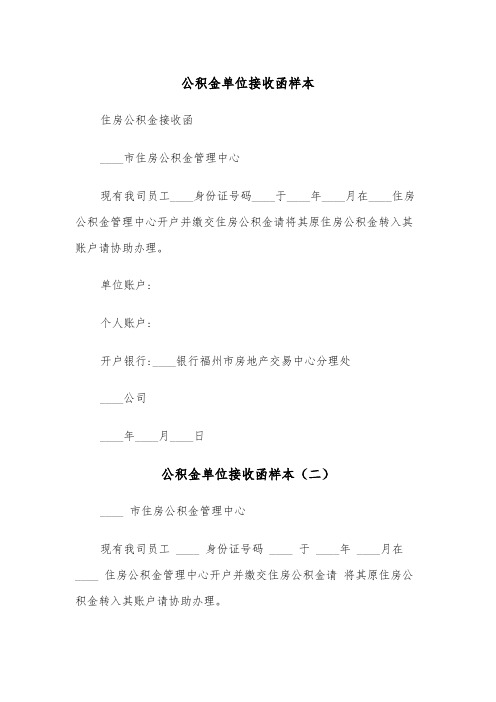 公积金单位接收函样本

住房公积金接收函

____市住房公积金管理中心

现有我司员工____身份证号码____于____年____月在____住房公积金管理中心开户并缴交住房公积金请将其原住房公积金转入其账户请协助办理。

单位账户：

个人账户：

开户银行：____银行福州市房地产交易中心分理处

____公司

____年____月____日

公积金单位接收函样本（二）

____ 市住房公积金管理中心

现有我司员工 ____ 身份证号码 ____ 于 ____年 ____月在 ____ 住房公积金管理中心开户并缴交住房公积金请 将其原住房公积金转入其账户请协助办理。